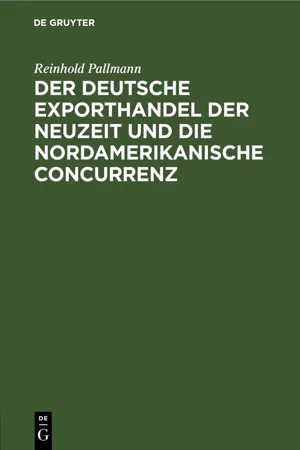 DE GRUYTER

Reinhold Pallmann

DER DEUTSCHE EXPORTHANDEL DER NEUZEIT UND DIE NORDAMERIKANISCHE CONCURRENZ

DE G